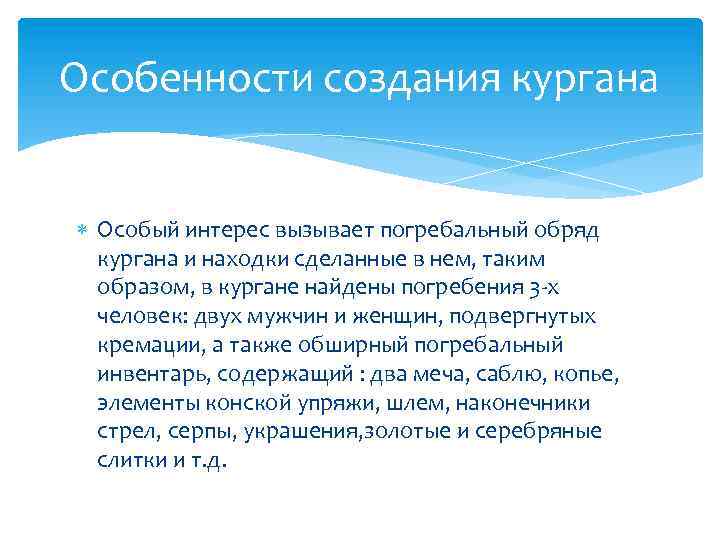 Особенности создания кургана

Особый интерес вызывает погребальный обряд кургана и находки сделанные в нем, таким образом, в кургане найдены погребения 3-х человек: двух мужчин и женщин, подвергнутых кремации, а также обширный погребальный инвентарь, содержащий : два меча, саблю, копье, элементы конской упряжи, шлем, наконечники стрел, серпы, украшения,золотые и серебряные слитки и т.д.